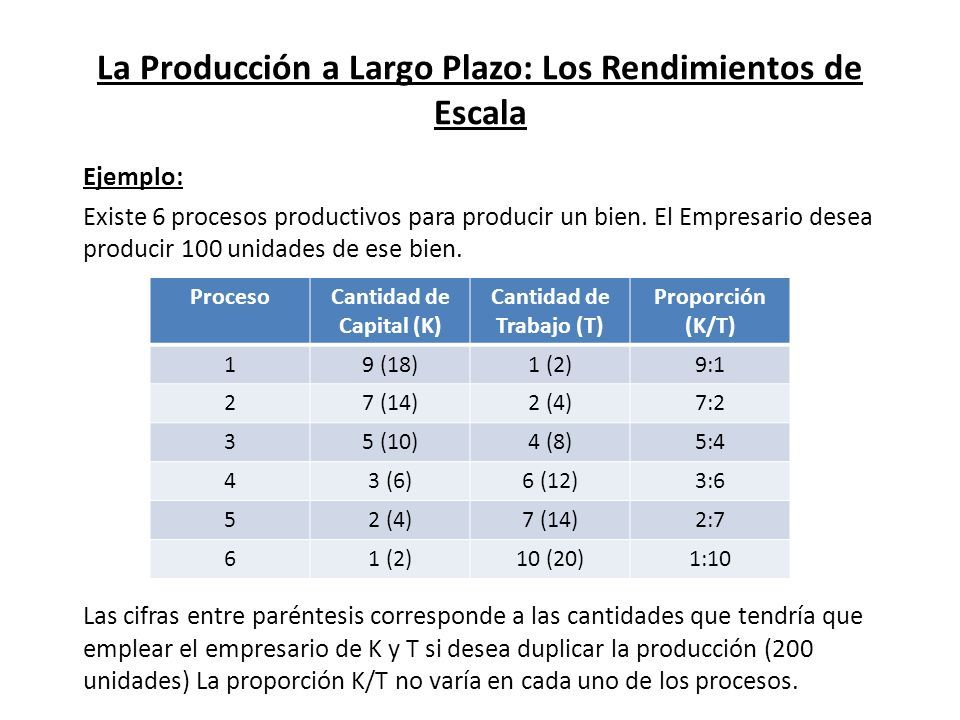 La Producción a Largo Plazo: Los Rendimientos de Escala

Ejemplo:

Existe 6 procesos productivos para producir un bien. El Empresario desea producir 100 unidades de ese bien.

| Proceso | Cantidad de Capital (K) | Cantidad de Trabajo (T) | Proporción (K/T) |
|---|---|---|---|
| 1 | 9 (18) | 1 (2) | 9:1 |
| 2 | 7 (14) | 2 (4) | 7:2 |
| 3 | 5 (10) | 4 (8) | 5:4 |
| 4 | 3 (6) | 6 (12) | 3:6 |
| 5 | 2 (4) | 7 (14) | 2:7 |
| 6 | 1 (2) | 10 (20) | 1:10 |

Las cifras entre paréntesis corresponde a las cantidades que tendría que emplear el empresario de K y T si desea duplicar la producción (200 unidades) La proporción K/T no varía en cada uno de los procesos.